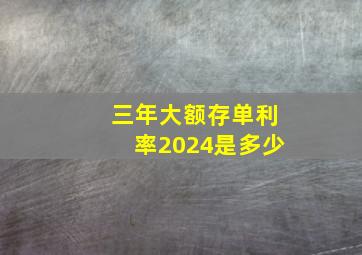 三年大额存单利率2024是多少